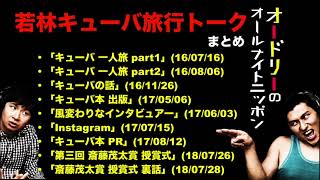 若林キューバ旅行トーク
まとめ

オードリーのオールナイトニッポン

• 「キューバ 一人旅 part1」(16/07/16)
• 「キューバ 一人旅 part2」(16/08/06)
• 「キューバの話」(16/11/26)
• 「キューバ本 出版」(17/05/06)
• 「風変わりなインタビュアー」(17/06/03)
• 「Instagram」(17/07/15)
• 「キューバ本 PR」(17/08/12)
• 「第三回 斎藤茂太賞 授賞式」(18/07/26)
• 「斎藤茂太賞 授賞式 裏話」(18/07/28)